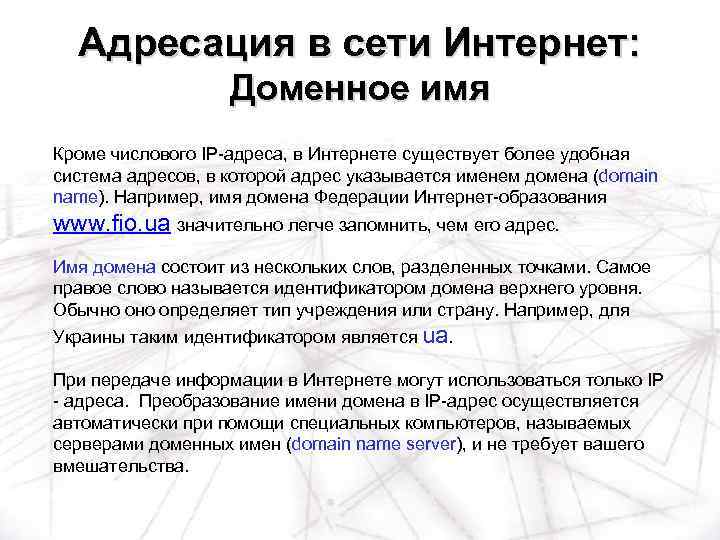 Адресация в сети Интернет:
Доменное имя

Кроме числового IP-адреса, в Интернете существует более удобная система адресов, в которой адрес указывается именем домена (domain name). Например, имя домена Федерации Интернет-образования www.fio.ua значительно легче запомнить, чем его адрес.

Имя домена состоит из нескольких слов, разделенных точками. Самое правое слово называется идентификатором домена верхнего уровня. Обычно оно определяет тип учреждения или страну. Например, для Украины таким идентификатором является ua.

При передаче информации в Интернете могут использоваться только IP - адреса. Преобразование имени домена в IP-адрес осуществляется автоматически при помощи специальных компьютеров, называемых серверами доменных имен (domain name server), и не требует вашего вмешательства.